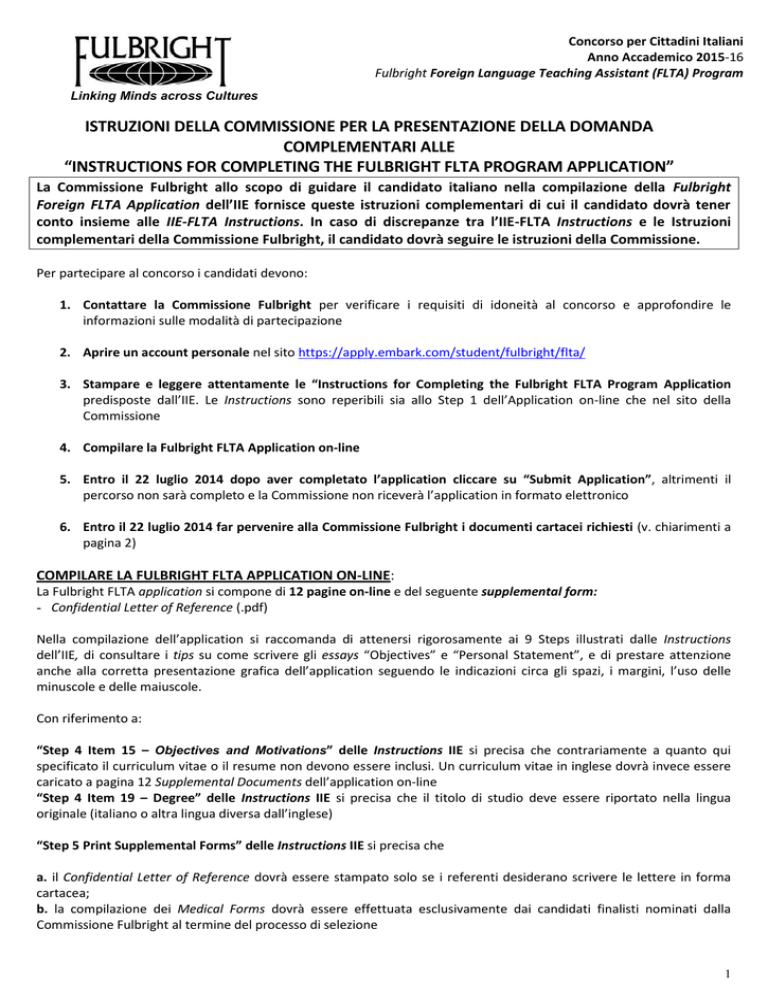 FULBRIGHT
Linking Minds across Cultures

Concorso per Cittadini Italiani
Anno Accademico 2015-16
Fulbright Foreign Language Teaching Assistant (FLTA) Program

ISTRUZIONI DELLA COMMISSIONE PER LA PRESENTAZIONE DELLA DOMANDA COMPLEMENTARI ALLE
"INSTRUCTIONS FOR COMPLETING THE FULBRIGHT FLTA PROGRAM APPLICATION"

La Commissione Fulbright allo scopo di guidare il candidato italiano nella compilazione della Fulbright Foreign FLTA Application dell'IIE fornisce queste istruzioni complementari di cui il candidato dovrà tener conto insieme alle IIE-FLTA Instructions. In caso di discrepanze tra l'IIE-FLTA Instructions e le Istruzioni complementari della Commissione Fulbright, il candidato dovrà seguire le istruzioni della Commissione.

Per partecipare al concorso i candidati devono:

1. Contattare la Commissione Fulbright per verificare i requisiti di idoneità al concorso e approfondire le informazioni sulle modalità di partecipazione

2. Aprire un account personale nel sito https://apply.embark.com/student/fulbright/flta/

3. Stampare e leggere attentamente le "Instructions for Completing the Fulbright FLTA Program Application predisposte dall'IIE. Le Instructions sono reperibili sia allo Step 1 dell'Application on-line che nel sito della Commissione

4. Compilare la Fulbright FLTA Application on-line

5. Entro il 22 luglio 2014 dopo aver completato l'application cliccare su "Submit Application", altrimenti il percorso non sarà completo e la Commissione non riceverà l'application in formato elettronico

6. Entro il 22 luglio 2014 far pervenire alla Commissione Fulbright i documenti cartacei richiesti (v. chiarimenti a pagina 2)

COMPILARE LA FULBRIGHT FLTA APPLICATION ON-LINE:
La Fulbright FLTA application si compone di 12 pagine on-line e del seguente supplemental form:
- Confidential Letter of Reference (.pdf)

Nella compilazione dell'application si raccomanda di attenersi rigorosamente ai 9 Steps illustrati dalle Instructions dell'IIE, di consultare i tips su come scrivere gli essays "Objectives" e "Personal Statement", e di prestare attenzione anche alla corretta presentazione grafica dell'application seguendo le indicazioni circa gli spazi, i margini, l'uso delle minuscole e delle maiuscole.

Con riferimento a:

"Step 4 Item 15 – Objectives and Motivations" delle Instructions IIE si precisa che contrariamente a quanto qui specificato il curriculum vitae o il resume non devono essere inclusi. Un curriculum vitae in inglese dovrà invece essere caricato a pagina 12 Supplemental Documents dell'application on-line
"Step 4 Item 19 – Degree" delle Instructions IIE si precisa che il titolo di studio deve essere riportato nella lingua originale (italiano o altra lingua diversa dall'inglese)

"Step 5 Print Supplemental Forms" delle Instructions IIE si precisa che

a. il Confidential Letter of Reference dovrà essere stampato solo se i referenti desiderano scrivere le lettere in forma cartacea;
b. la compilazione dei Medical Forms dovrà essere effettuata esclusivamente dai candidati finalisti nominati dalla Commissione Fulbright al termine del processo di selezione

1